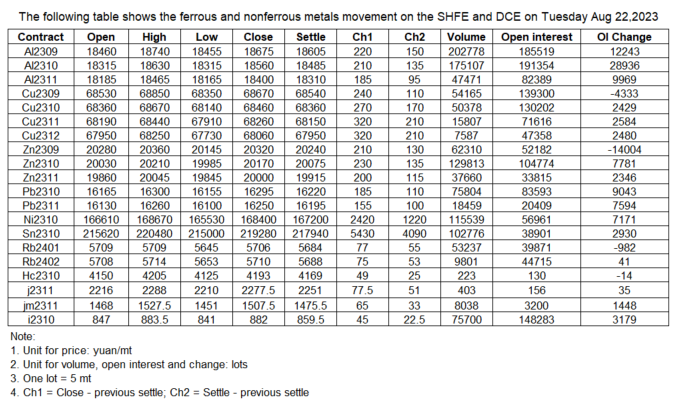 The following table shows the ferrous and nonferrous metals movement on the SHFE and DCE on Tuesday Aug 22,2023

| Contract | Open | High | Low | Close | Settle | Ch1 | Ch2 | Volume | Open interest | OI Change |
|---|---|---|---|---|---|---|---|---|---|---|
| Al2309 | 18460 | 18740 | 18455 | 18675 | 18605 | 220 | 150 | 202778 | 185519 | 12243 |
| Al2310 | 18315 | 18630 | 18315 | 18560 | 18485 | 210 | 135 | 175107 | 191354 | 28936 |
| Al2311 | 18185 | 18465 | 18165 | 18400 | 18310 | 185 | 95 | 47471 | 82389 | 9969 |
| Cu2309 | 68530 | 68850 | 68350 | 68670 | 68540 | 240 | 110 | 54165 | 139300 | -4333 |
| Cu2310 | 68360 | 68670 | 68140 | 68460 | 68360 | 270 | 170 | 50378 | 130202 | 2429 |
| Cu2311 | 68190 | 68440 | 67910 | 68260 | 68150 | 320 | 210 | 15807 | 71616 | 2584 |
| Cu2312 | 67950 | 68250 | 67730 | 68060 | 67950 | 320 | 210 | 7587 | 47358 | 2480 |
| Zn2309 | 20280 | 20360 | 20145 | 20320 | 20240 | 210 | 130 | 62310 | 52182 | -14004 |
| Zn2310 | 20030 | 20210 | 19985 | 20170 | 20075 | 230 | 135 | 129813 | 104774 | 7781 |
| Zn2311 | 19860 | 20045 | 19845 | 20000 | 19915 | 200 | 115 | 37660 | 33815 | 2346 |
| Pb2310 | 16165 | 16300 | 16155 | 16295 | 16220 | 185 | 110 | 75804 | 83593 | 9043 |
| Pb2311 | 16130 | 16260 | 16100 | 16250 | 16195 | 155 | 100 | 18459 | 20409 | 7594 |
| Ni2310 | 166610 | 168670 | 165530 | 168400 | 167200 | 2420 | 1220 | 115539 | 56961 | 7171 |
| Sn2310 | 215620 | 220480 | 215000 | 219280 | 217940 | 5430 | 4090 | 102776 | 38901 | 2930 |
| Rb2401 | 5709 | 5709 | 5645 | 5706 | 5684 | 77 | 55 | 53237 | 39871 | -982 |
| Rb2402 | 5708 | 5714 | 5653 | 5710 | 5688 | 75 | 53 | 9801 | 44715 | 41 |
| Hc2310 | 4150 | 4205 | 4125 | 4193 | 4169 | 49 | 25 | 223 | 130 | -14 |
| j2311 | 2216 | 2288 | 2210 | 2277.5 | 2251 | 77.5 | 51 | 403 | 156 | 35 |
| jm2311 | 1468 | 1527.5 | 1451 | 1507.5 | 1475.5 | 65 | 33 | 8038 | 3200 | 1448 |
| i2310 | 847 | 883.5 | 841 | 882 | 859.5 | 45 | 22.5 | 75700 | 148283 | 3179 |

Note:
1. Unit for price: yuan/mt
2. Unit for volume, open interest and change: lots
3. One lot = 5 mt
4. Ch1 = Close - previous settle; Ch2 = Settle - previous settle